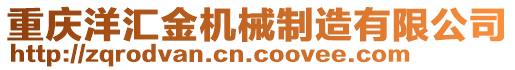 重庆洋汇金机械制造有限公司
http://zqrodvan.cn.coovee.com